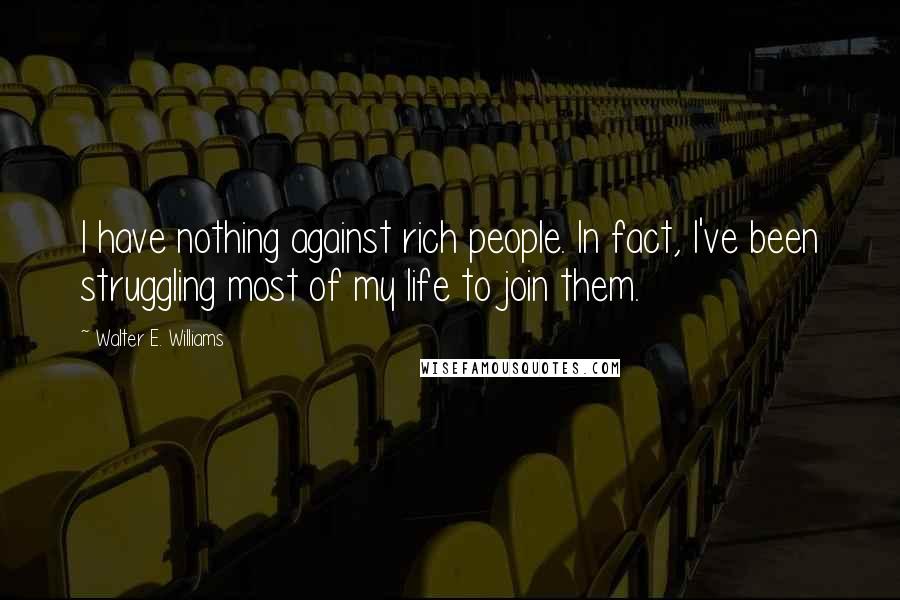 I have nothing against rich people. In fact, I've been struggling most of my life to join them.

~ Walter E. Williams

WISEFAMOUSQUOTES.COM